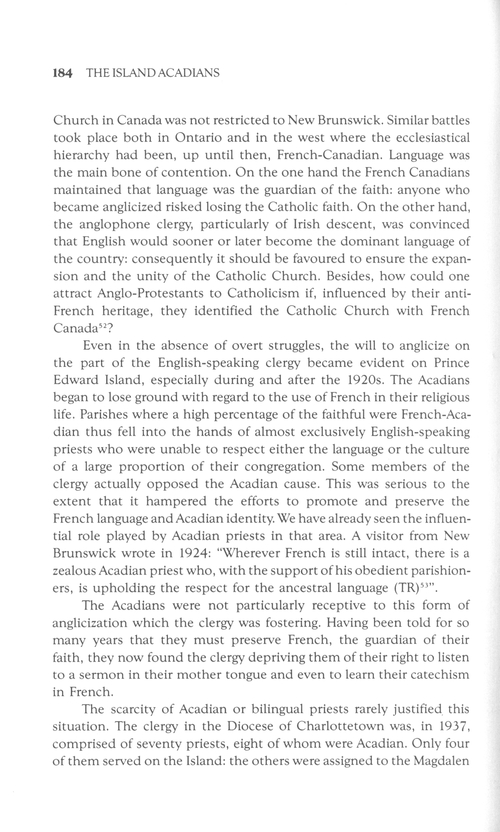 184 THE ISLAND ACADIANS

Church in Canada was not restricted to New Brunswick. Similar battles took place both in Ontario and in the west where the ecclesiastical hierarchy had been, up until then, French-Canadian. Language was the main bone of contention. On the one hand the French Canadians maintained that language was the guardian of the faith: anyone who became anglicized risked losing the Catholic faith. On the other hand, the anglophone clergy, particularly of Irish descent, was convinced that English would sooner or later become the dominant language of the country: consequently it should be favoured to ensure the expansion and the unity of the Catholic Church. Besides, how could one attract Anglo-Protestants to Catholicism if, influenced by their anti-French heritage, they identified the Catholic Church with French Canada$^{52}$?

Even in the absence of overt struggles, the will to anglicize on the part of the English-speaking clergy became evident on Prince Edward Island, especially during and after the 1920s. The Acadians began to lose ground with regard to the use of French in their religious life. Parishes where a high percentage of the faithful were French-Acadian thus fell into the hands of almost exclusively English-speaking priests who were unable to respect either the language or the culture of a large proportion of their congregation. Some members of the clergy actually opposed the Acadian cause. This was serious to the extent that it hampered the efforts to promote and preserve the French language and Acadian identity. We have already seen the influential role played by Acadian priests in that area. A visitor from New Brunswick wrote in 1924: "Wherever French is still intact, there is a zealous Acadian priest who, with the support of his obedient parishioners, is upholding the respect for the ancestral language (TR)$^{53}$".

The Acadians were not particularly receptive to this form of anglicization which the clergy was fostering. Having been told for so many years that they must preserve French, the guardian of their faith, they now found the clergy depriving them of their right to listen to a sermon in their mother tongue and even to learn their catechism in French.

The scarcity of Acadian or bilingual priests rarely justified this situation. The clergy in the Diocese of Charlottetown was, in 1937, comprised of seventy priests, eight of whom were Acadian. Only four of them served on the Island: the others were assigned to the Magdalen